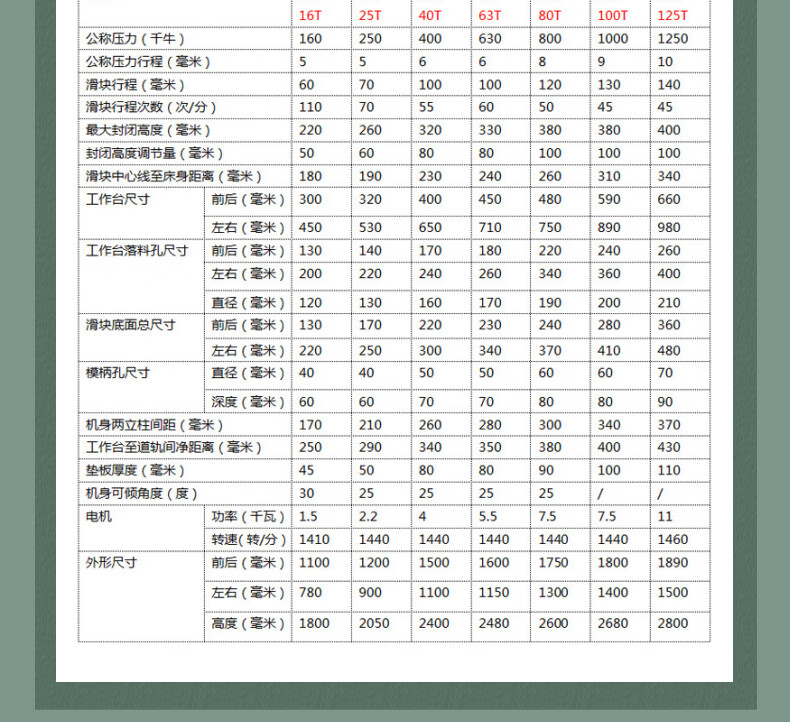 | | | 16T | 25T | 40T | 63T | 80T | 100T | 125T |
|---|---|---|---|---|---|---|---|---|
| 公称压力（千牛） | | 160 | 250 | 400 | 630 | 800 | 1000 | 1250 |
| 公称压力行程（毫米） | | 5 | 5 | 6 | 6 | 8 | 9 | 10 |
| 滑块行程（毫米） | | 60 | 70 | 100 | 100 | 120 | 130 | 140 |
| 滑块行程次数（次/分） | | 110 | 70 | 55 | 60 | 50 | 45 | 45 |
| 最大封闭高度（毫米） | | 220 | 260 | 320 | 330 | 380 | 380 | 400 |
| 封闭高度调节量（毫米） | | 50 | 60 | 80 | 80 | 100 | 100 | 100 |
| 滑块中心线至床身距离（毫米） | | 180 | 190 | 230 | 240 | 260 | 310 | 340 |
| 工作台尺寸 | 前后（毫米） | 300 | 320 | 400 | 450 | 480 | 590 | 660 |
| | 左右（毫米） | 450 | 530 | 650 | 710 | 750 | 890 | 980 |
| 工作台落料孔尺寸 | 前后（毫米） | 130 | 140 | 170 | 180 | 220 | 240 | 260 |
| | 左右（毫米） | 200 | 220 | 240 | 260 | 340 | 360 | 400 |
| | 直径（毫米） | 120 | 130 | 160 | 170 | 190 | 200 | 210 |
| 滑块底面总尺寸 | 前后（毫米） | 130 | 170 | 220 | 230 | 240 | 280 | 360 |
| | 左右（毫米） | 220 | 250 | 300 | 340 | 370 | 410 | 480 |
| 模柄孔尺寸 | 直径（毫米） | 40 | 40 | 50 | 50 | 60 | 60 | 70 |
| | 深度（毫米） | 60 | 60 | 70 | 70 | 80 | 80 | 90 |
| 机身两立柱间距（毫米） | | 170 | 210 | 260 | 280 | 300 | 340 | 370 |
| 工作台至道轨间净距离（毫米） | | 250 | 290 | 340 | 350 | 380 | 400 | 430 |
| 垫板厚度（毫米） | | 45 | 50 | 80 | 80 | 90 | 100 | 110 |
| 机身可倾角度（度） | | 30 | 25 | 25 | 25 | 25 | / | / |
| 电机 | 功率（千瓦） | 1.5 | 2.2 | 4 | 5.5 | 7.5 | 7.5 | 11 |
| | 转速(转/分) | 1410 | 1440 | 1440 | 1440 | 1440 | 1440 | 1460 |
| 外形尺寸 | 前后（毫米） | 1100 | 1200 | 1500 | 1600 | 1750 | 1800 | 1890 |
| | 左右（毫米） | 780 | 900 | 1100 | 1150 | 1300 | 1400 | 1500 |
| | 高度（毫米） | 1800 | 2050 | 2400 | 2480 | 2600 | 2680 | 2800 |